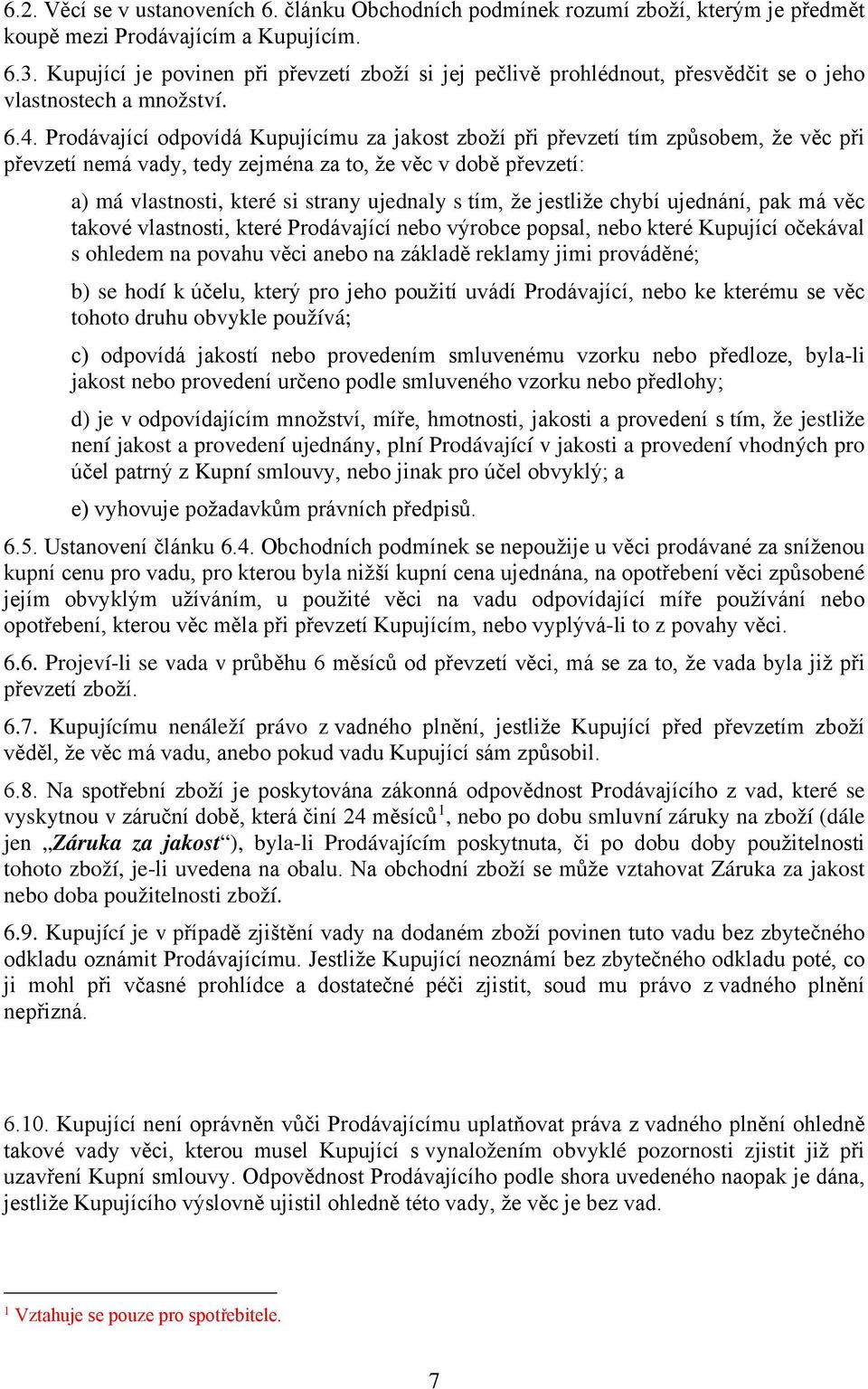 6.2. Věcí se v ustanoveních 6. článku Obchodních podmínek rozumí zboží, kterým je předmět koupě mezi Prodávajícím a Kupujícím.

6.3. Kupující je povinen při převzetí zboží si jej pečlivě prohlédnout, přesvědčit se o jeho vlastnostech a množství.

6.4. Prodávající odpovídá Kupujícímu za jakost zboží při převzetí tím způsobem, že věc při převzetí nemá vady, tedy zejména za to, že věc v době převzetí:

a) má vlastnosti, které si strany ujednaly s tím, že jestliže chybí ujednání, pak má věc takové vlastnosti, které Prodávající nebo výrobce popsal, nebo které Kupující očekával s ohledem na povahu věci anebo na základě reklamy jimi prováděné;

b) se hodí k účelu, který pro jeho použití uvádí Prodávající, nebo ke kterému se věc tohoto druhu obvykle používá;

c) odpovídá jakostí nebo provedením smluvenému vzorku nebo předloze, byla-li jakost nebo provedení určeno podle smluveného vzorku nebo předlohy;

d) je v odpovídajícím množství, míře, hmotnosti, jakosti a provedení s tím, že jestliže není jakost a provedení ujednány, plní Prodávající v jakosti a provedení vhodných pro účel patrný z Kupní smlouvy, nebo jinak pro účel obvyklý; a

e) vyhovuje požadavkům právních předpisů.

6.5. Ustanovení článku 6.4. Obchodních podmínek se nepoužije u věci prodávané za sníženou kupní cenu pro vadu, pro kterou byla nižší kupní cena ujednána, na opotřebení věci způsobené jejím obvyklým užíváním, u použité věci na vadu odpovídající míře používání nebo opotřebení, kterou věc měla při převzetí Kupujícím, nebo vyplývá-li to z povahy věci.

6.6. Projeví-li se vada v průběhu 6 měsíců od převzetí věci, má se za to, že vada byla již při převzetí zboží.

6.7. Kupujícímu nenáleží právo z vadného plnění, jestliže Kupující před převzetím zboží věděl, že věc má vadu, anebo pokud vadu Kupující sám způsobil.

6.8. Na spotřební zboží je poskytována zákonná odpovědnost Prodávajícího z vad, které se vyskytnou v záruční době, která činí 24 měsíců$^1$, nebo po dobu smluvní záruky na zboží (dále jen „Záruka za jakost“), byla-li Prodávajícím poskytnuta, či po dobu doby použitelnosti tohoto zboží, je-li uvedena na obalu. Na obchodní zboží se může vztahovat Záruka za jakost nebo doba použitelnosti zboží.

6.9. Kupující je v případě zjištění vady na dodaném zboží povinen tuto vadu bez zbytečného odkladu oznámit Prodávajícímu. Jestliže Kupující neoznámí bez zbytečného odkladu poté, co ji mohl při včasné prohlídce a dostatečné péči zjistit, soud mu právo z vadného plnění nepřizná.

6.10. Kupující není oprávněn vůči Prodávajícímu uplatňovat práva z vadného plnění ohledně takové vady věci, kterou musel Kupující s vynaložením obvyklé pozornosti zjistit již při uzavření Kupní smlouvy. Odpovědnost Prodávajícího podle shora uvedeného naopak je dána, jestliže Kupujícího výslovně ujistil ohledně této vady, že věc je bez vad.

$^1$ Vztahuje se pouze pro spotřebitele.

7